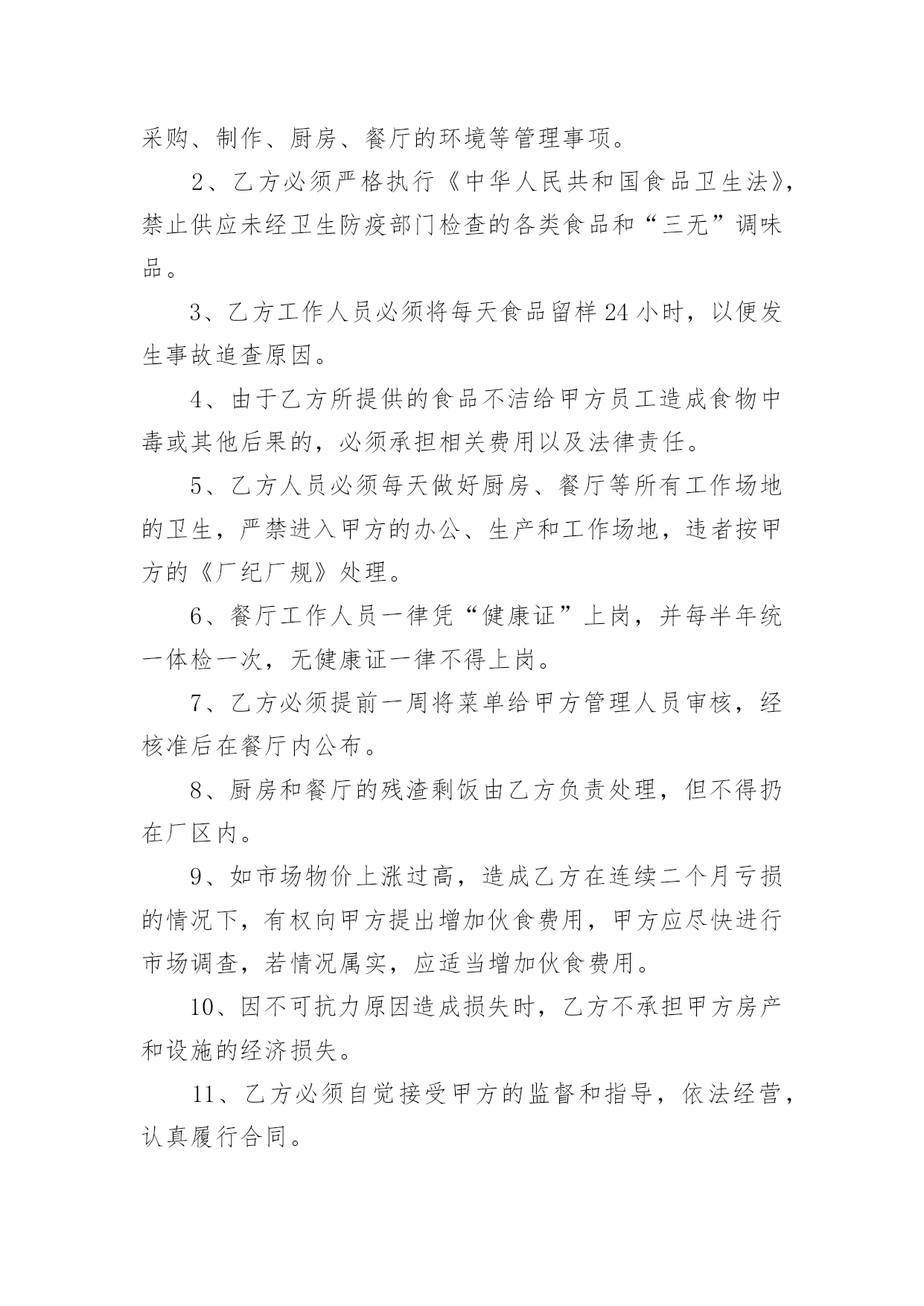 采购、制作、厨房、餐厅的环境等管理事项。

2、乙方必须严格执行《中华人民共和国食品卫生法》，禁止供应未经卫生防疫部门检查的各类食品和“三无”调味品。

3、乙方工作人员必须将每天食品留样24小时，以便发生事故追查原因。

4、由于乙方所提供的食品不洁给甲方员工造成食物中毒或其他后果的，必须承担相关费用以及法律责任。

5、乙方人员必须每天做好厨房、餐厅等所有工作场地的卫生，严禁进入甲方的办公、生产和工作场地，违者按甲方的《厂纪厂规》处理。

6、餐厅工作人员一律凭“健康证”上岗，并每半年统一体检一次，无健康证一律不得上岗。

7、乙方必须提前一周将菜单给甲方管理人员审核，经核准后在餐厅内公布。

8、厨房和餐厅的残渣剩饭由乙方负责处理，但不得扔在厂区内。

9、如市场物价上涨过高，造成乙方在连续二个月亏损的情况下，有权向甲方提出增加伙食费用，甲方应尽快进行市场调查，若情况属实，应适当增加伙食费用。

10、因不可抗力原因造成损失时，乙方不承担甲方房产和设施的经济损失。

11、乙方必须自觉接受甲方的监督和指导，依法经营，认真履行合同。